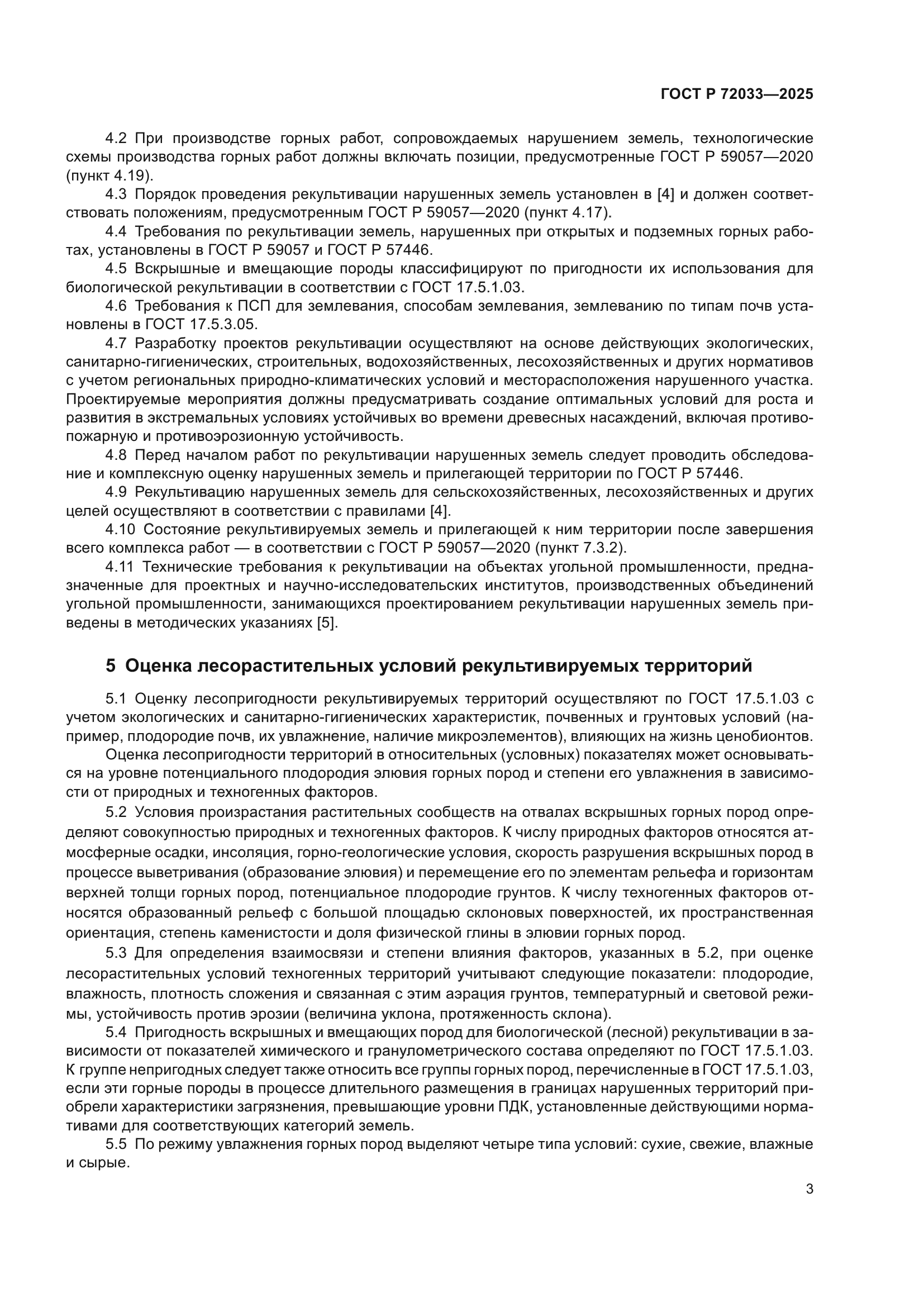 ГОСТ Р 72033—2025

4.2 При производстве горных работ, сопровождаемых нарушением земель, технологические схемы производства горных работ должны включать позиции, предусмотренные ГОСТ Р 59057—2020 (пункт 4.19).

4.3 Порядок проведения рекультивации нарушенных земель установлен в [4] и должен соответствовать положениям, предусмотренным ГОСТ Р 59057—2020 (пункт 4.17).

4.4 Требования по рекультивации земель, нарушенных при открытых и подземных горных работах, установлены в ГОСТ Р 59057 и ГОСТ Р 57446.

4.5 Вскрышные и вмещающие породы классифицируют по пригодности их использования для биологической рекультивации в соответствии с ГОСТ 17.5.1.03.

4.6 Требования к ПСП для землевания, способам землевания, землеванию по типам почв установлены в ГОСТ 17.5.3.05.

4.7 Разработку проектов рекультивации осуществляют на основе действующих экологических, санитарно-гигиенических, строительных, водохозяйственных, лесохозяйственных и других нормативов с учетом региональных природно-климатических условий и месторасположения нарушенного участка. Проектируемые мероприятия должны предусматривать создание оптимальных условий для роста и развития в экстремальных условиях устойчивых во времени древесных насаждений, включая противопожарную и противоэрозионную устойчивость.

4.8 Перед началом работ по рекультивации нарушенных земель следует проводить обследование и комплексную оценку нарушенных земель и прилегающей территории по ГОСТ Р 57446.

4.9 Рекультивацию нарушенных земель для сельскохозяйственных, лесохозяйственных и других целей осуществляют в соответствии с правилами [4].

4.10 Состояние рекультивируемых земель и прилегающей к ним территории после завершения всего комплекса работ — в соответствии с ГОСТ Р 59057—2020 (пункт 7.3.2).

4.11 Технические требования к рекультивации на объектах угольной промышленности, предназначенные для проектных и научно-исследовательских институтов, производственных объединений угольной промышленности, занимающихся проектированием рекультивации нарушенных земель приведены в методических указаниях [5].

5 Оценка лесорастительных условий рекультивируемых территорий

5.1 Оценку лесопригодности рекультивируемых территорий осуществляют по ГОСТ 17.5.1.03 с учетом экологических и санитарно-гигиенических характеристик, почвенных и грунтовых условий (например, плодородие почв, их увлажнение, наличие микроэлементов), влияющих на жизнь ценобионтов.

Оценка лесопригодности территорий в относительных (условных) показателях может основываться на уровне потенциального плодородия элювия горных пород и степени его увлажнения в зависимости от природных и техногенных факторов.

5.2 Условия произрастания растительных сообществ на отвалах вскрышных горных пород определяют совокупностью природных и техногенных факторов. К числу природных факторов относятся атмосферные осадки, инсоляция, горно-геологические условия, скорость разрушения вскрышных пород в процессе выветривания (образование элювия) и перемещение его по элементам рельефа и горизонтам верхней толщи горных пород, потенциальное плодородие грунтов. К числу техногенных факторов относятся образованный рельеф с большой площадью склоновых поверхностей, их пространственная ориентация, степень каменистости и доля физической глины в элювии горных пород.

5.3 Для определения взаимосвязи и степени влияния факторов, указанных в 5.2, при оценке лесорастительных условий техногенных территорий учитывают следующие показатели: плодородие, влажность, плотность сложения и связанная с этим аэрация грунтов, температурный и световой режимы, устойчивость против эрозии (величина уклона, протяженность склона).

5.4 Пригодность вскрышных и вмещающих пород для биологической (лесной) рекультивации в зависимости от показателей химического и гранулометрического состава определяют по ГОСТ 17.5.1.03. К группе непригодных следует также относить все группы горных пород, перечисленные в ГОСТ 17.5.1.03, если эти горные породы в процессе длительного размещения в границах нарушенных территорий приобрели характеристики загрязнения, превышающие уровни ПДК, установленные действующими нормативами для соответствующих категорий земель.

5.5 По режиму увлажнения горных пород выделяют четыре типа условий: сухие, свежие, влажные и сырые.

3